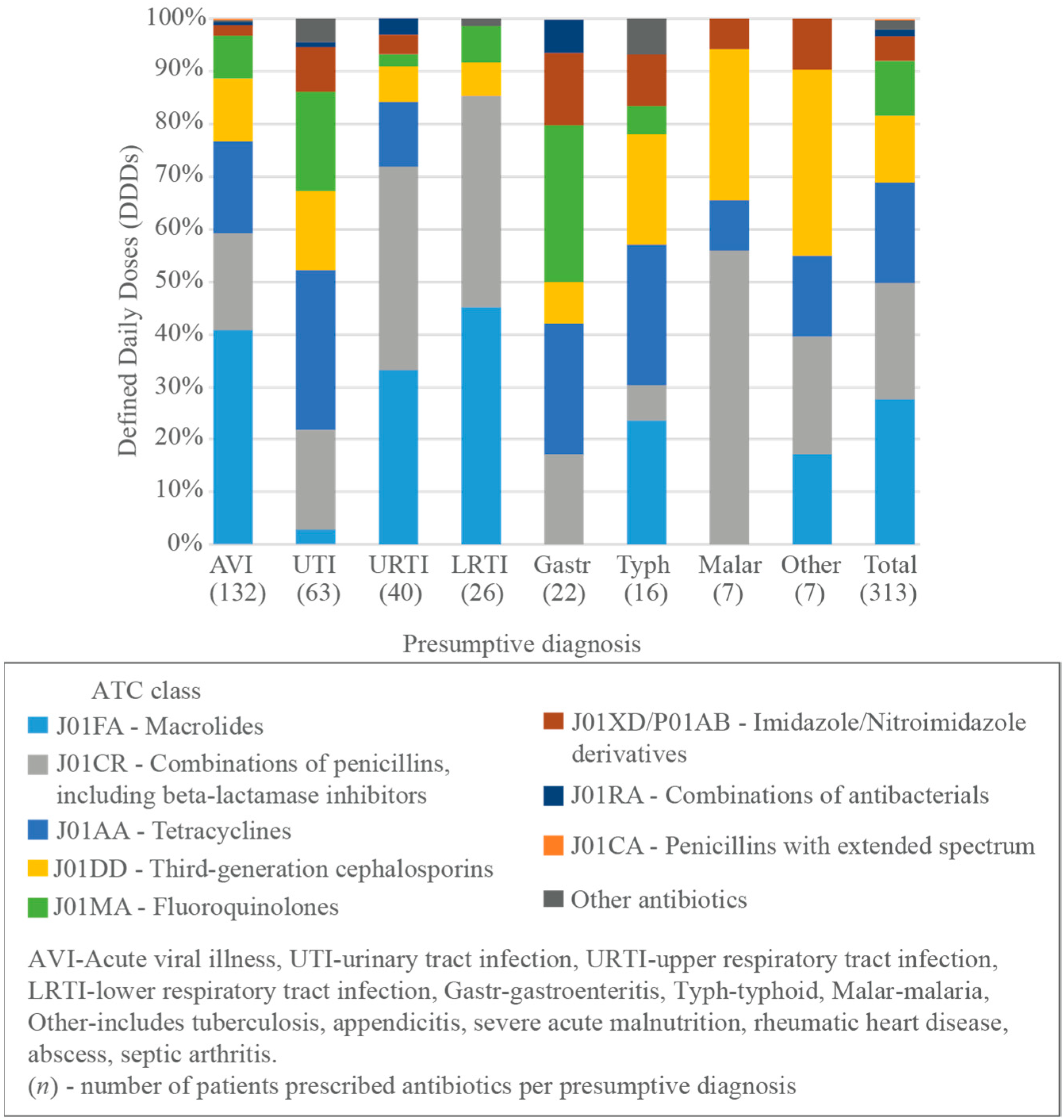 100%
90%
80%
70%
60%
50%
40%
30%
20%
10%
0%

Defined Daily Doses (DDDs)

AVI (132)
UTI (63)
URTI (40)
LRTI (26)
Gastr (22)
Typh (16)
Malar (7)
Other (7)
Total (313)

Presumptive diagnosis

ATC class
J01FA - Macrolides
J01CR - Combinations of penicillins, including beta-lactamase inhibitors
J01AA - Tetracyclines
J01DD - Third-generation cephalosporins
J01MA - Fluoroquinolones
J01XD/P01AB - Imidazole/Nitroimidazole derivatives
J01RA - Combinations of antibacterials
J01CA - Penicillins with extended spectrum
Other antibiotics

AVI-Acute viral illness, UTI-urinary tract infection, URTI-upper respiratory tract infection, LRTI-lower respiratory tract infection, Gastr-gastroenteritis, Typh-typhoid, Malar-malaria, Other-includes tuberculosis, appendicitis, severe acute malnutrition, rheumatic heart disease, abscess, septic arthritis.
($n$) - number of patients prescribed antibiotics per presumptive diagnosis